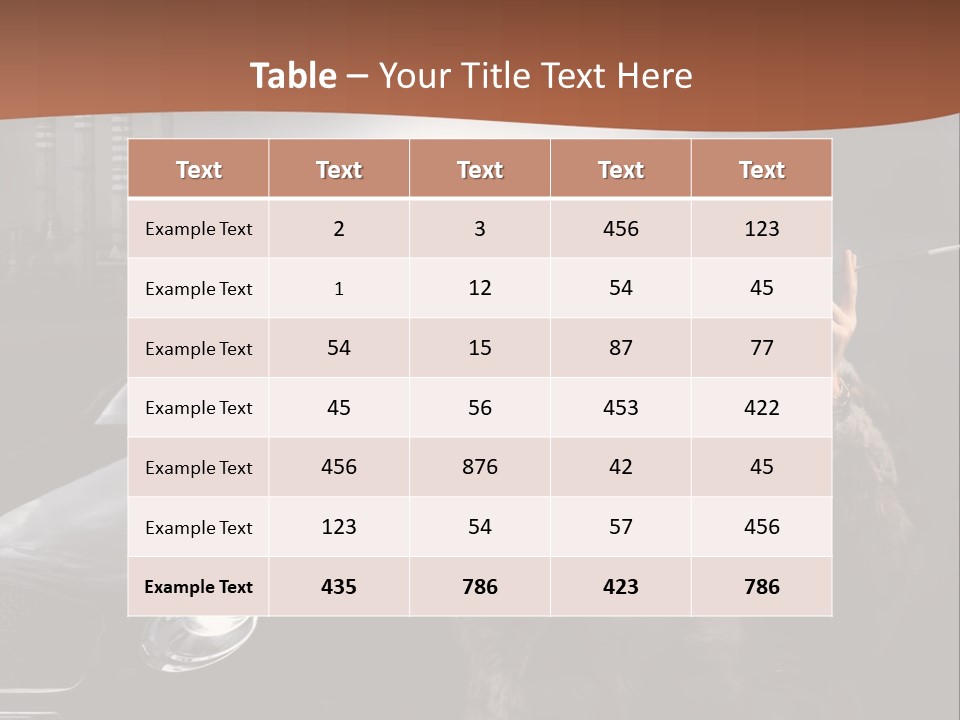 Table – Your Title Text Here

| Text | Text | Text | Text | Text |
|---|---|---|---|---|
| Example Text | 2 | 3 | 456 | 123 |
| Example Text | 1 | 12 | 54 | 45 |
| Example Text | 54 | 15 | 87 | 77 |
| Example Text | 45 | 56 | 453 | 422 |
| Example Text | 456 | 876 | 42 | 45 |
| Example Text | 123 | 54 | 57 | 456 |
| Example Text | 435 | 786 | 423 | 786 |